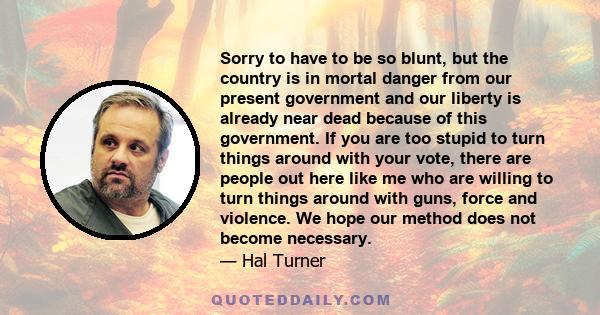 Sorry to have to be so blunt, but the country is in mortal danger from our present government and our liberty is already near dead because of this government. If you are too stupid to turn things around with your vote, there are people out here like me who are willing to turn things around with guns, force and violence. We hope our method does not become necessary.

— Hal Turner

QUOTEDDAILY.COM